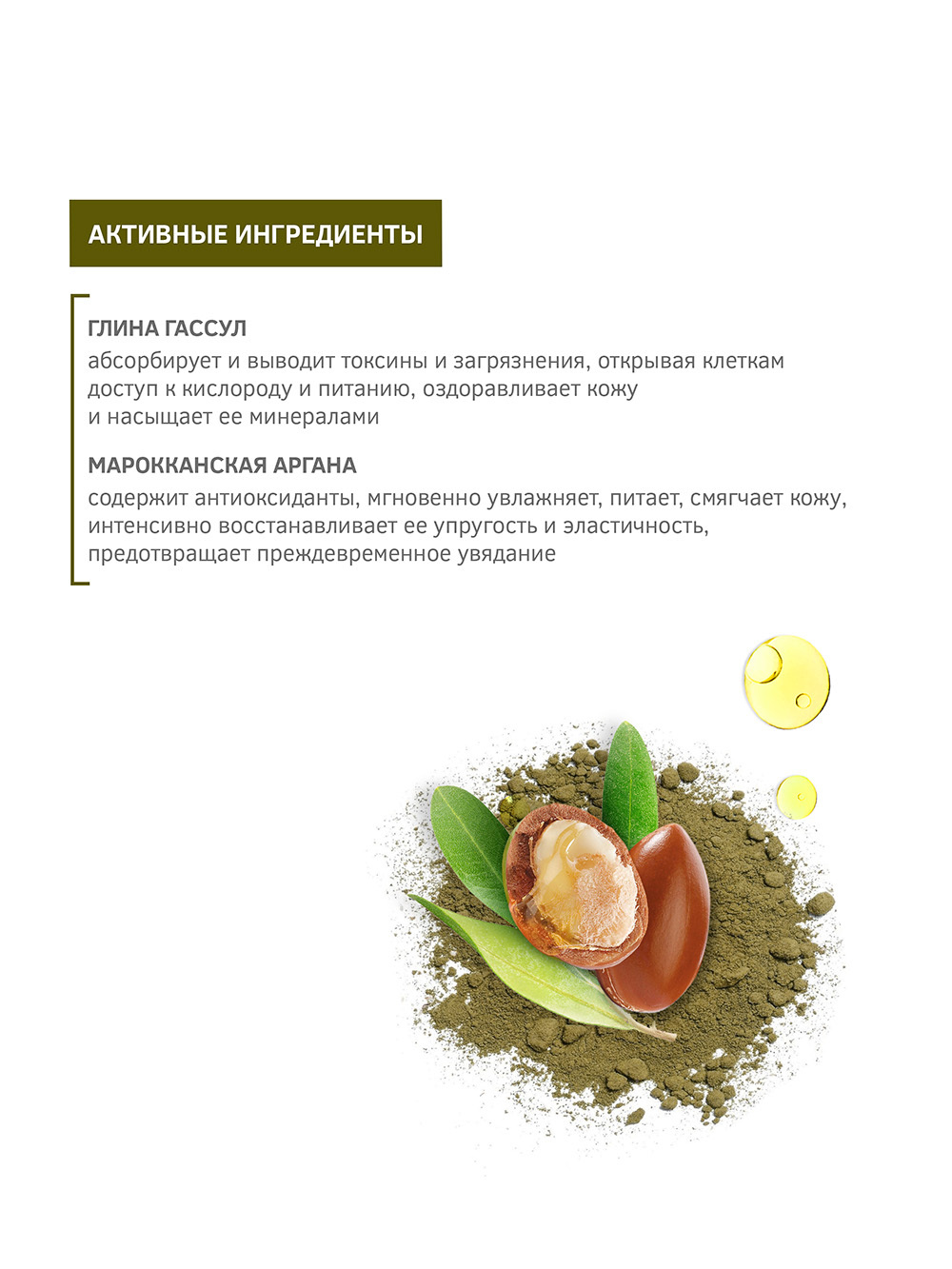 АКТИВНЫЕ ИНГРЕДИЕНТЫ

ГЛИНА ГАССУЛ
абсорбирует и выводит токсины и загрязнения, открывая клеткам доступ к кислороду и питанию, оздоравливает кожу и насыщает ее минералами

МАРОККАНСКАЯ АРГАНА
содержит антиоксиданты, мгновенно увлажняет, питает, смягчает кожу, интенсивно восстанавливает ее упругость и эластичность, предотвращает преждевременное увядание